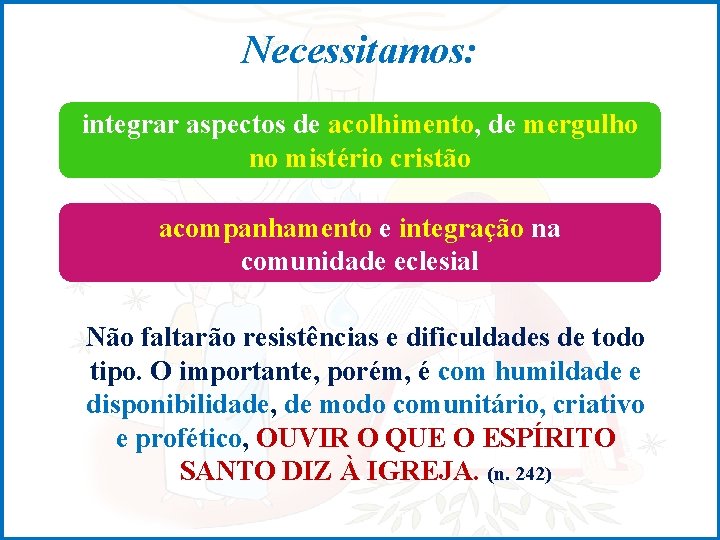 Necessitamos:

integrar aspectos de acolhimento, de mergulho no mistério cristão

acompanhamento e integração na comunidade eclesial

Não faltarão resistências e dificuldades de todo tipo. O importante, porém, é com humildade e disponibilidade, de modo comunitário, criativo e profético, OUVIR O QUE O ESPÍRITO SANTO DIZ À IGREJA. (n. 242)